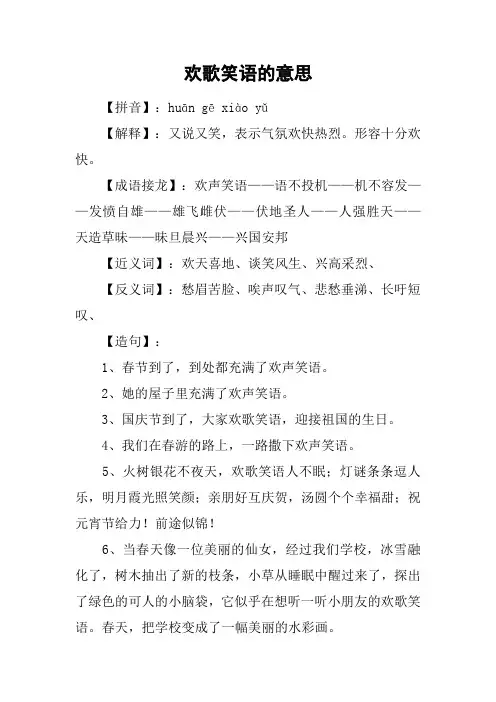 欢歌笑语的意思

【拼音】：huān gē xiào yǔ

【解释】：又说又笑，表示气氛欢快热烈。形容十分欢快。

【成语接龙】：欢声笑语——语不投机——机不容发——发愤自雄——雄飞雌伏——伏地圣人——人强胜天——天造草昧——昧旦晨兴——兴国安邦

【近义词】：欢天喜地、谈笑风生、兴高采烈、

【反义词】：愁眉苦脸、唉声叹气、悲愁垂涕、长吁短叹、

【造句】：

1、春节到了，到处都充满了欢声笑语。

2、她的屋子里充满了欢声笑语。

3、国庆节到了，大家欢歌笑语，迎接祖国的生日。

4、我们在春游的路上，一路撒下欢声笑语。

5、火树银花不夜天，欢歌笑语人不眠；灯谜条条逗人乐，明月霞光照笑颜；亲朋好互庆贺，汤圆个个幸福甜；祝元宵节给力！前途似锦！

6、当春天像一位美丽的仙女，经过我们学校，冰雪融化了，树木抽出了新的枝条，小草从睡眠中醒过来了，探出了绿色的可人的小脑袋，它似乎在想听一听小朋友的欢歌笑语。春天，把学校变成了一幅美丽的水彩画。